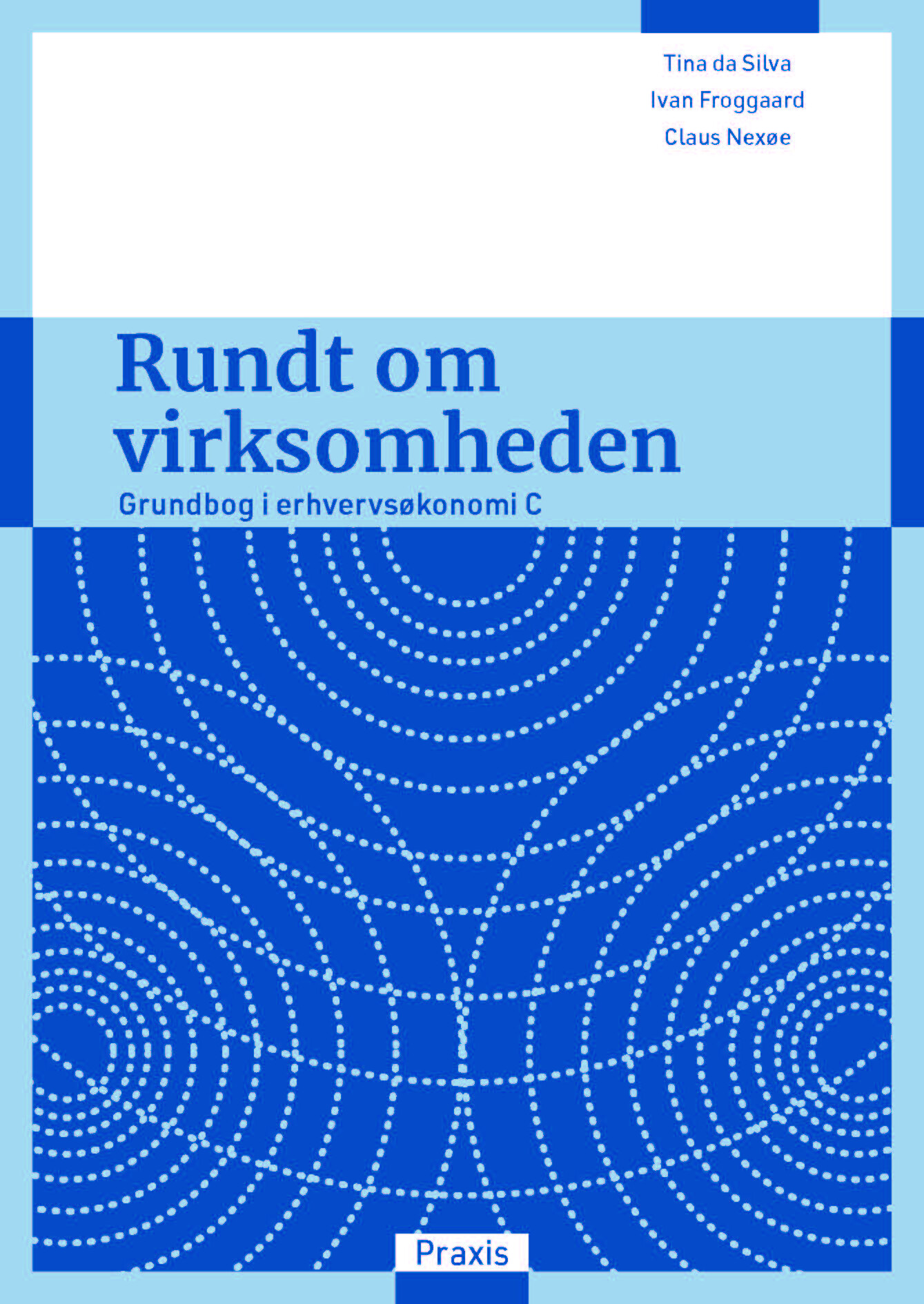 Tina da Silva
Ivan Froggaard
Claus Nexøe

Rundt om virksomheden

Grundbog i erhvervsøkonomi C

Praxis